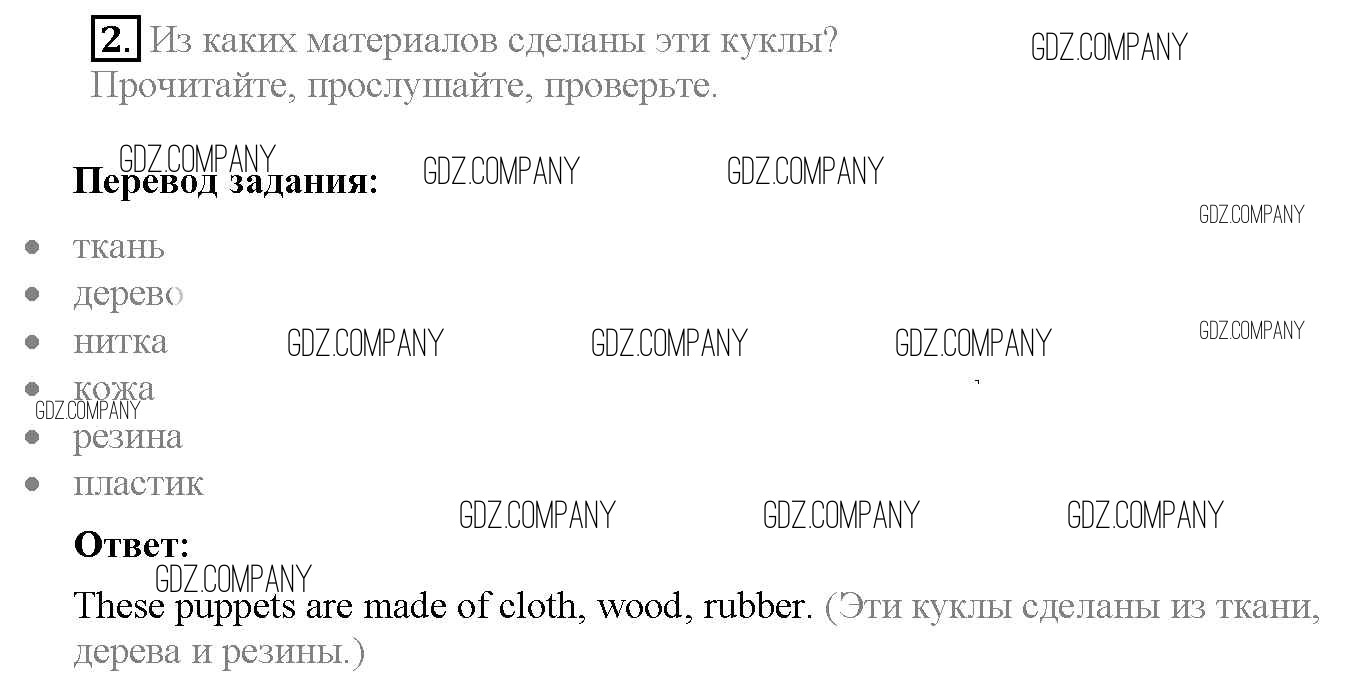 2. Из каких материалов сделаны эти куклы? Прочитайте, прослушайте, проверьте.

Перевод задания:

• ткань
• дерево
• нитка
• кожа
• резина
• пластик

Ответ:

These puppets are made of cloth, wood, rubber. (Эти куклы сделаны из ткани, дерева и резины.)

GDZ.COMPANY